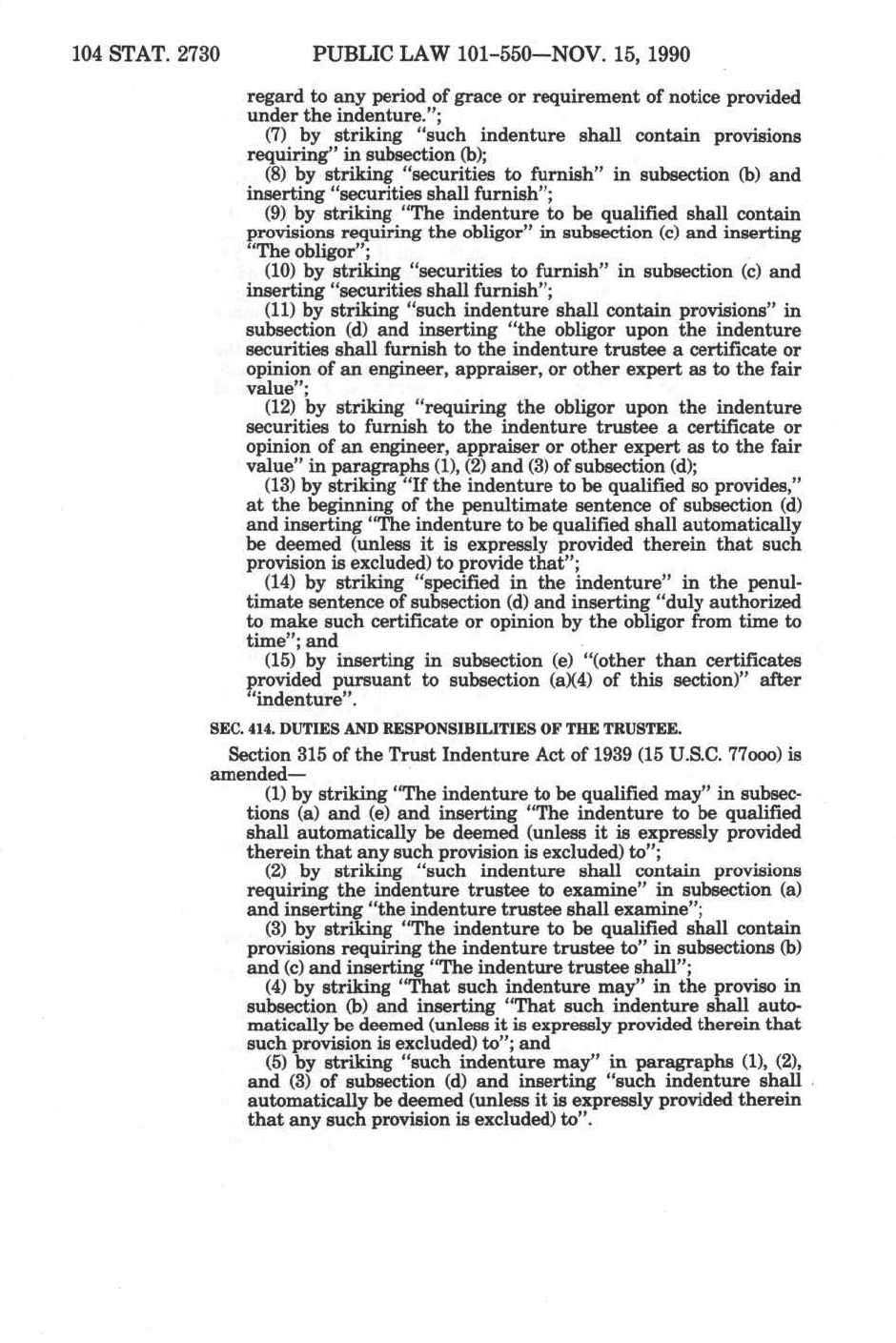 104 STAT. 2730 PUBLIC LAW 101-550—NOV. 15, 1990

regard to any period of grace or requirement of notice provided under the indenture.";

(7) by striking "such indenture shall contain provisions requiring" in subsection (b);

(8) by striking "securities to furnish" in subsection (b) and inserting "securities shall furnish";

(9) by striking "The indenture to be qualified shall contain provisions requiring the obligor" in subsection (c) and inserting "The obligor";

(10) by striking "securities to furnish" in subsection (c) and inserting "securities shall furnish";

(11) by striking "such indenture shall contain provisions" in subsection (d) and inserting "the obligor upon the indenture securities shall furnish to the indenture trustee a certificate or opinion of an engineer, appraiser, or other expert as to the fair value";

(12) by striking "requiring the obligor upon the indenture securities to furnish to the indenture trustee a certificate or opinion of an engineer, appraiser or other expert as to the fair value" in paragraphs (1), (2) and (3) of subsection (d);

(13) by striking "If the indenture to be qualified so provides," at the beginning of the penultimate sentence of subsection (d) and inserting "The indenture to be qualified shall automatically be deemed (unless it is expressly provided therein that such provision is excluded) to provide that";

(14) by striking "specified in the indenture" in the penultimate sentence of subsection (d) and inserting "duly authorized to make such certificate or opinion by the obligor from time to time"; and

(15) by inserting in subsection (e) "(other than certificates provided pursuant to subsection (a)(4) of this section)" after "indenture".

SEC. 414. DUTIES AND RESPONSIBILITIES OF THE TRUSTEE.

Section 315 of the Trust Indenture Act of 1939 (15 U.S.C. 77ooo) is amended—

(1) by striking "The indenture to be qualified may" in subsections (a) and (e) and inserting "The indenture to be qualified shall automatically be deemed (unless it is expressly provided therein that any such provision is excluded) to";

(2) by striking "such indenture shall contain provisions requiring the indenture trustee to examine" in subsection (a) and inserting "the indenture trustee shall examine";

(3) by striking "The indenture to be qualified shall contain provisions requiring the indenture trustee to" in subsections (b) and (c) and inserting "The indenture trustee shall";

(4) by striking "That such indenture may" in the proviso in subsection (b) and inserting "That such indenture shall automatically be deemed (unless it is expressly provided therein that such provision is excluded) to"; and

(5) by striking "such indenture may" in paragraphs (1), (2), and (3) of subsection (d) and inserting "such indenture shall automatically be deemed (unless it is expressly provided therein that any such provision is excluded) to".